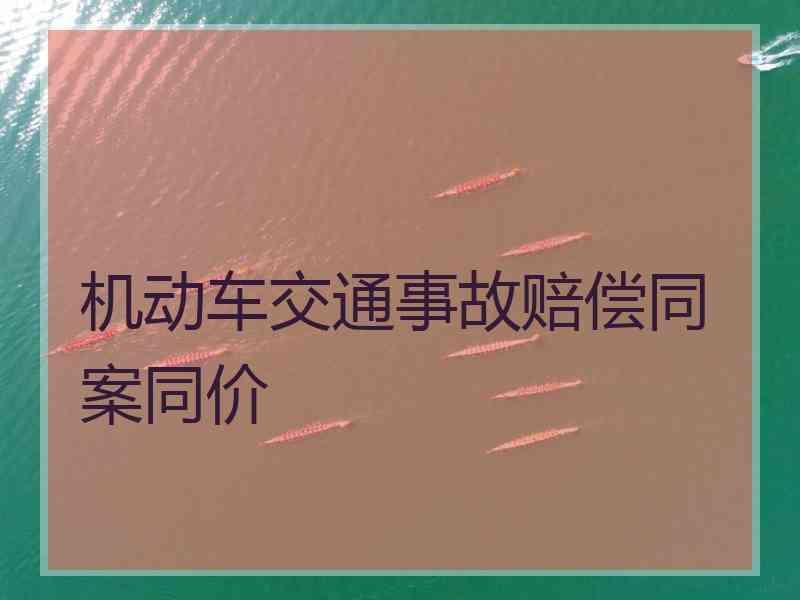 机动车交通事故赔偿同案同价